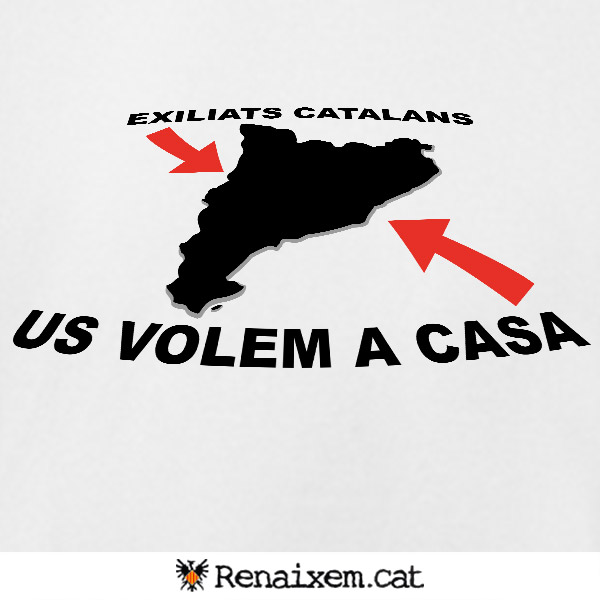 EXILIATS CATALANS

US VOLEM A CASA

Renaixem.cat